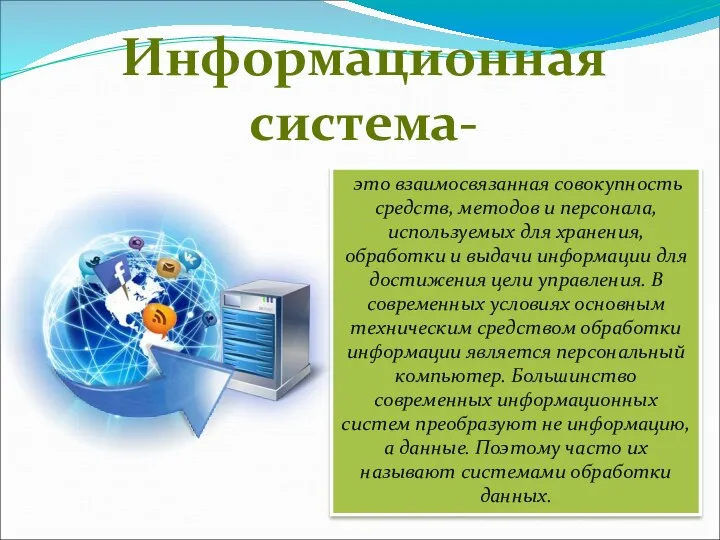 Информационная система-

это взаимосвязанная совокупность средств, методов и персонала, используемых для хранения, обработки и выдачи информации для достижения цели управления. В современных условиях основным техническим средством обработки информации является персональный компьютер. Большинство современных информационных систем преобразуют не информацию, а данные. Поэтому часто их называют системами обработки данных.